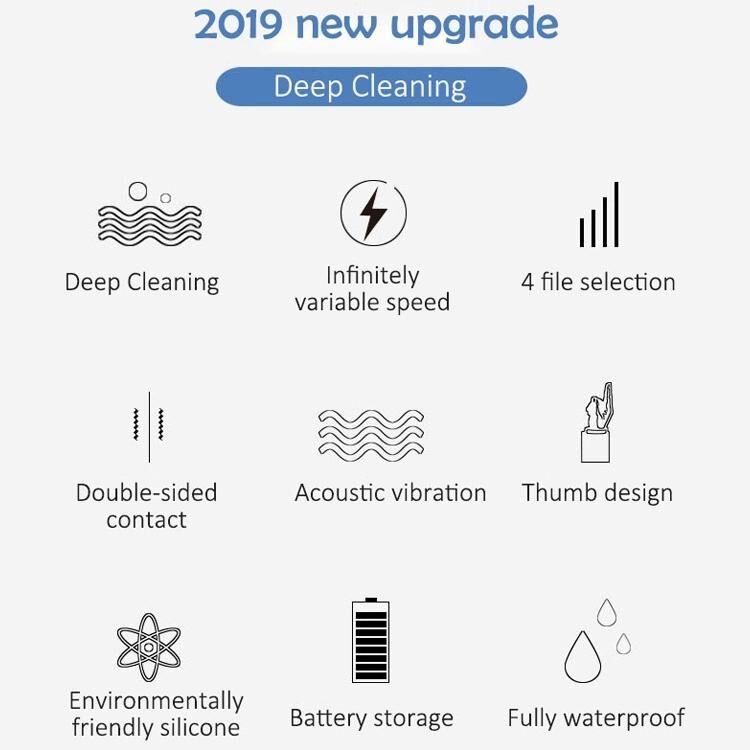 2019 new upgrade

Deep Cleaning

Deep Cleaning

Infinitely variable speed

4 file selection

Double-sided contact

Acoustic vibration

Thumb design

Environmentally friendly silicone

Battery storage

Fully waterproof